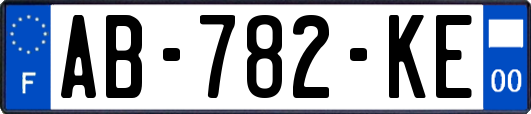 F

AB-782-KE

00